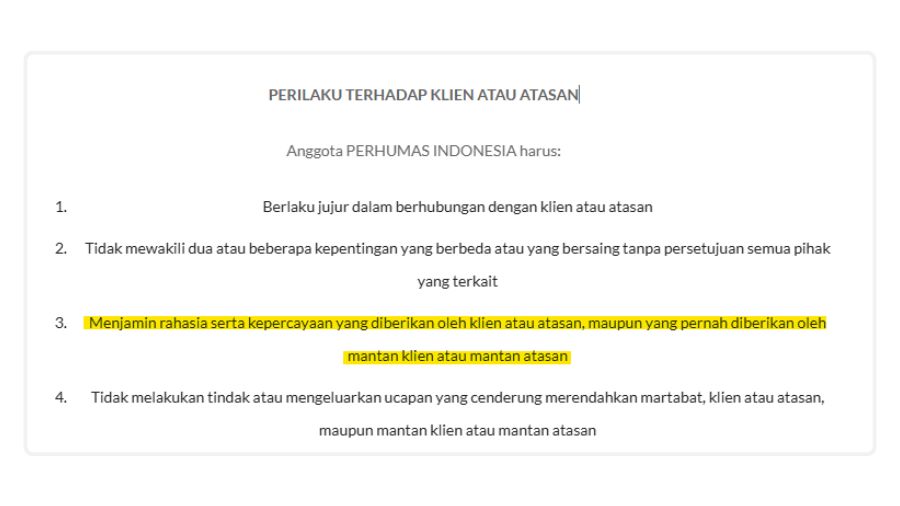 PERILAKU TERHADAP KLIEN ATAU ATASAN

Anggota PERHUMAS INDONESIA harus:

1. Berlaku jujur dalam berhubungan dengan klien atau atasan

2. Tidak mewakili dua atau beberapa kepentingan yang berbeda atau yang bersaing tanpa persetujuan semua pihak yang terkait

3. Menjamin rahasia serta kepercayaan yang diberikan oleh klien atau atasan, maupun yang pernah diberikan oleh mantan klien atau mantan atasan

4. Tidak melakukan tindak atau mengeluarkan ucapan yang cenderung merendahkan martabat, klien atau atasan, maupun mantan klien atau mantan atasan